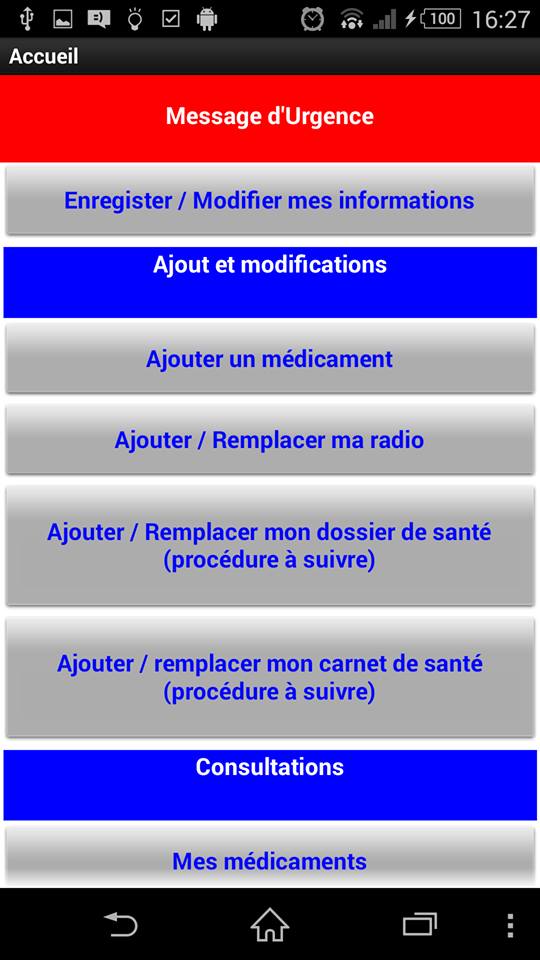 100 16:27

Accueil

Message d'Urgence

Enregister / Modifier mes informations

Ajout et modifications

Ajouter un médicament

Ajouter / Remplacer ma radio

Ajouter / Remplacer mon dossier de santé (procédure à suivre)

Ajouter / remplacer mon carnet de santé (procédure à suivre)

Consultations

Mes médicaments